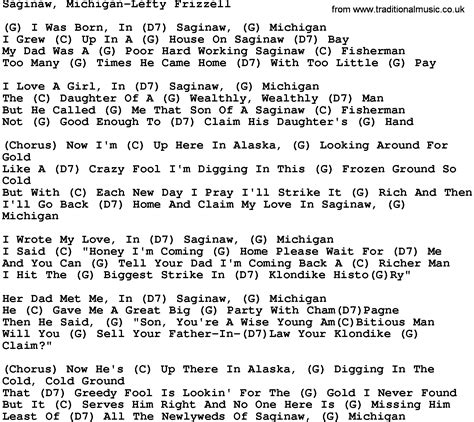 Saginaw, Michigan-Lefty Frizzell
from www.traditionalmusic.co.uk

(G) I Was Born, In (D7) Saginaw, (G) Michigan
I Grew (C) Up In A (G) House On Saginaw (D7) Bay
My Dad Was A (G) Poor Hard Working Saginaw (C) Fisherman
Too Many (G) Times He Came Home (D7) With Too Little (G) Pay

I Love A Girl, In (D7) Saginaw, (G) Michigan
The (C) Daughter Of A (G) Wealthly, Wealthly (D7) Man
But He Called (G) Me That Son Of A Saginaw (C) Fisherman
Not (G) Good Enough To (D7) Claim His Daughter's (G) Hand

(Chorus) Now I'm (C) Up Here In Alaska, (G) Looking Around For Gold
Like A (D7) Crazy Fool I'm Digging In This (G) Frozen Ground So Cold
But With (C) Each New Day I Pray I'll Strike It (G) Rich And Then
I'll Go Back (D7) Home And Claim My Love In Saginaw, (G) Michigan

I Wrote My Love, In (D7) Saginaw, (G) Michigan
I Said (C) "Honey I'm Coming (G) Home Please Wait For (D7) Me
And You Can (G) Tell Your Dad I'm Coming Back A (C) Richer Man
I Hit The (G) Biggest Strike In (D7) Klondike Histo(G)Ry"

Her Dad Met Me, In (D7) Saginaw, (G) Michigan
He (C) Gave Me A Great Big (G) Party With Cham(D7)Pagne
Then He Said, (G) "Son, You're A Wise Young Am(C)Bitious Man
Will You (G) Sell Your Father-In-(D7)Law Your Klondike (G) Claim?"

(Chorus) Now He's (C) Up There In Alaska, (G) Digging In The Cold, Cold Ground
That (D7) Greedy Fool Is Lookin' For The (G) Gold I Never Found
But It (C) Serves Him Right And No One Here Is (G) Missing Him
Least Of (D7) All The Newlyweds Of Saginaw, (G) Michigan